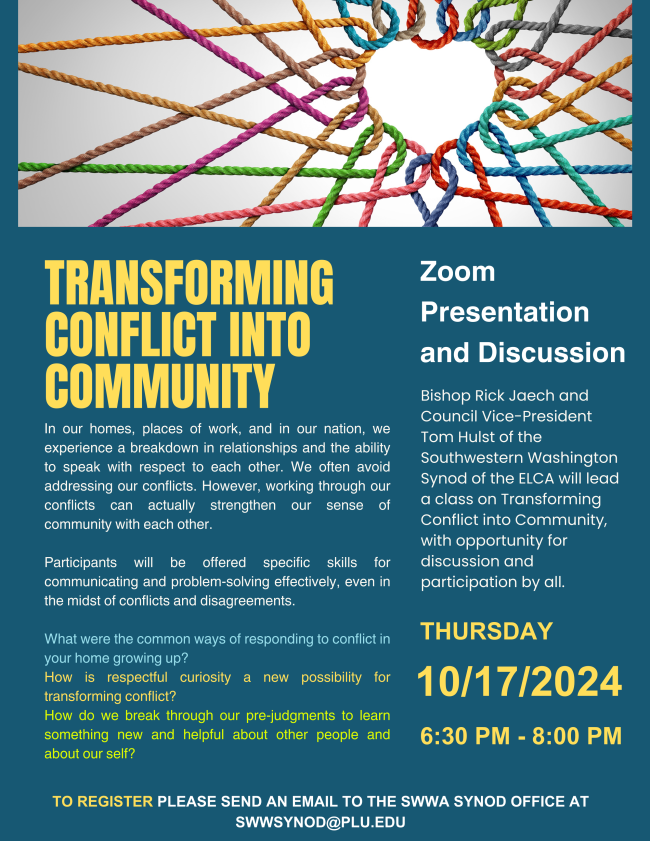 TRANSFORMING CONFLICT INTO COMMUNITY

In our homes, places of work, and in our nation, we experience a breakdown in relationships and the ability to speak with respect to each other. We often avoid addressing our conflicts. However, working through our conflicts can actually strengthen our sense of community with each other.

Participants will be offered specific skills for communicating and problem-solving effectively, even in the midst of conflicts and disagreements.

What were the common ways of responding to conflict in your home growing up?
How is respectful curiosity a new possibility for transforming conflict?
How do we break through our pre-judgments to learn something new and helpful about other people and about our self?

Zoom Presentation and Discussion

Bishop Rick Jaech and Council Vice-President Tom Hulst of the Southwestern Washington Synod of the ELCA will lead a class on Transforming Conflict into Community, with opportunity for discussion and participation by all.

THURSDAY

10/17/2024

6:30 PM - 8:00 PM

TO REGISTER PLEASE SEND AN EMAIL TO THE SWWA SYNOD OFFICE AT SWWSYNOD@PLU.EDU